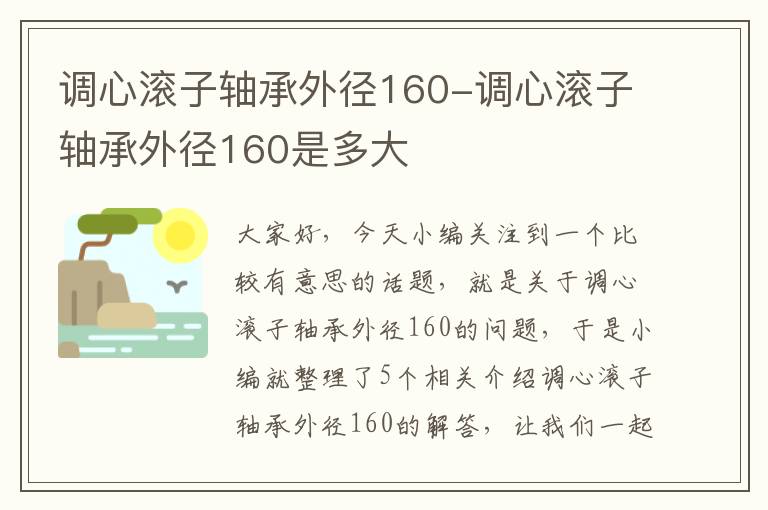 调心滚子轴承外径160-调心滚子轴承外径160是多大

大家好，今天小编关注到一个比较有意思的话题，就是关于调心滚子轴承外径160的问题，于是小编就整理了5个相关介绍调心滚子轴承外径160的解答，让我们一起